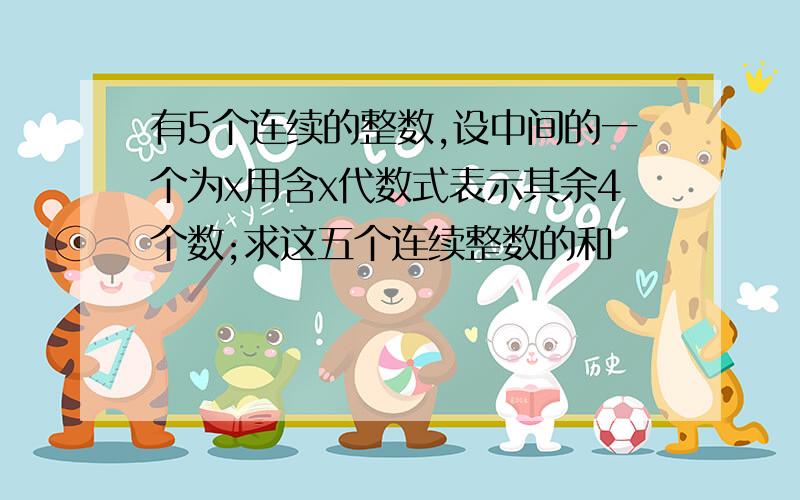 有5个连续的整数,设中间的一个为x用含x代数式表示其余4个数;求这五个连续整数的和

历史